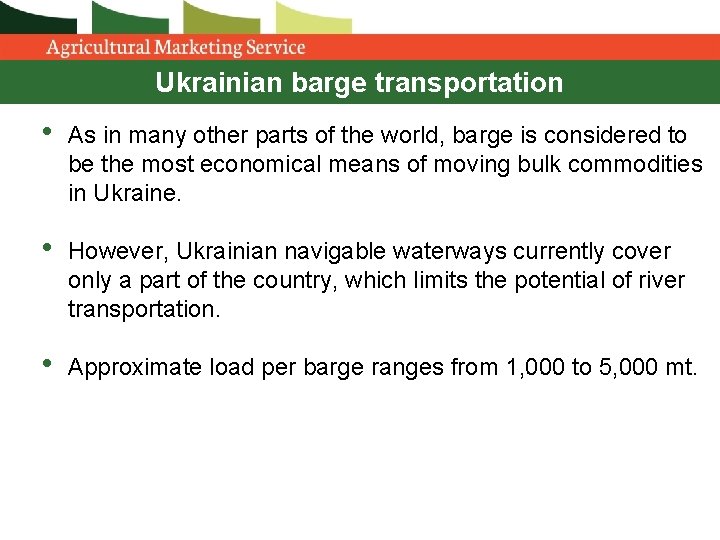 Agricultural Marketing Service

Ukrainian barge transportation

• As in many other parts of the world, barge is considered to be the most economical means of moving bulk commodities in Ukraine.

• However, Ukrainian navigable waterways currently cover only a part of the country, which limits the potential of river transportation.

• Approximate load per barge ranges from 1,000 to 5,000 mt.